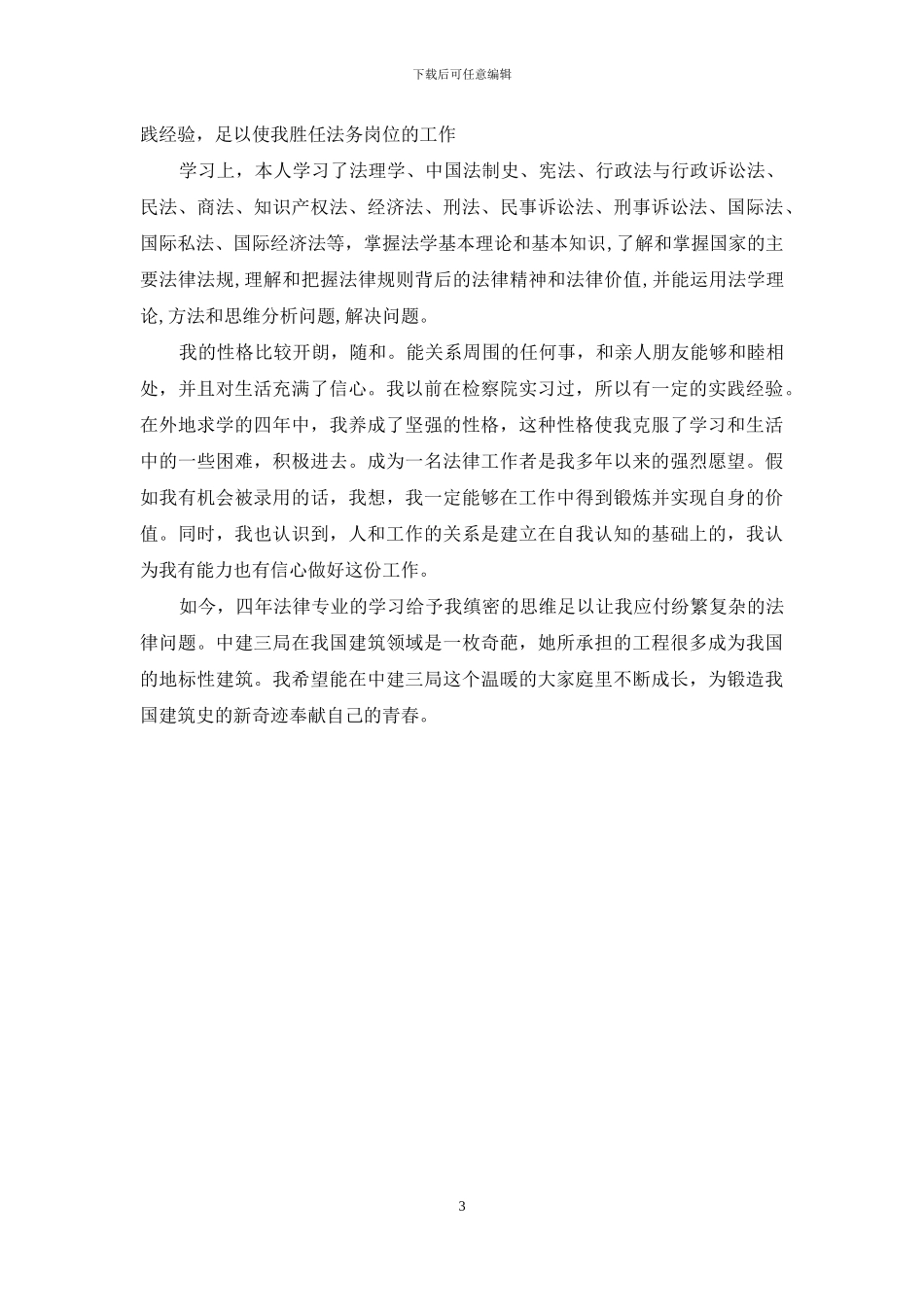 下载后可任意编辑

践经验，足以使我胜任法务岗位的工作

学习上，本人学习了法理学、中国法制史、宪法、行政法与行政诉讼法、民法、商法、知识产权法、经济法、刑法、民事诉讼法、刑事诉讼法、国际法、国际私法、国际经济法等，掌握法学基本理论和基本知识,了解和掌握国家的主要法律法规,理解和把握法律规则背后的法律精神和法律价值,并能运用法学理论,方法和思维分析问题,解决问题。

我的性格比较开朗，随和。能关系周围的任何事，和亲人朋友能够和睦相处，并且对生活充满了信心。我以前在检察院实习过，所以有一定的实践经验。在外地求学的四年中，我养成了坚强的性格，这种性格使我克服了学习和生活中的一些困难，积极进去。成为一名法律工作者是我多年以来的强烈愿望。假如我有机会被录用的话，我想，我一定能够在工作中得到锻炼并实现自身的价值。同时，我也认识到，人和工作的关系是建立在自我认知的基础上的，我认为我有能力也有信心做好这份工作。

如今，四年法律专业的学习给予我缜密的思维足以让我应付纷繁复杂的法律问题。中建三局在我国建筑领域是一枚奇葩，她所承担的工程很多成为我国的地标性建筑。我希望能在中建三局这个温暖的大家庭里不断成长，为锻造我国建筑史的新奇迹奉献自己的青春。

3